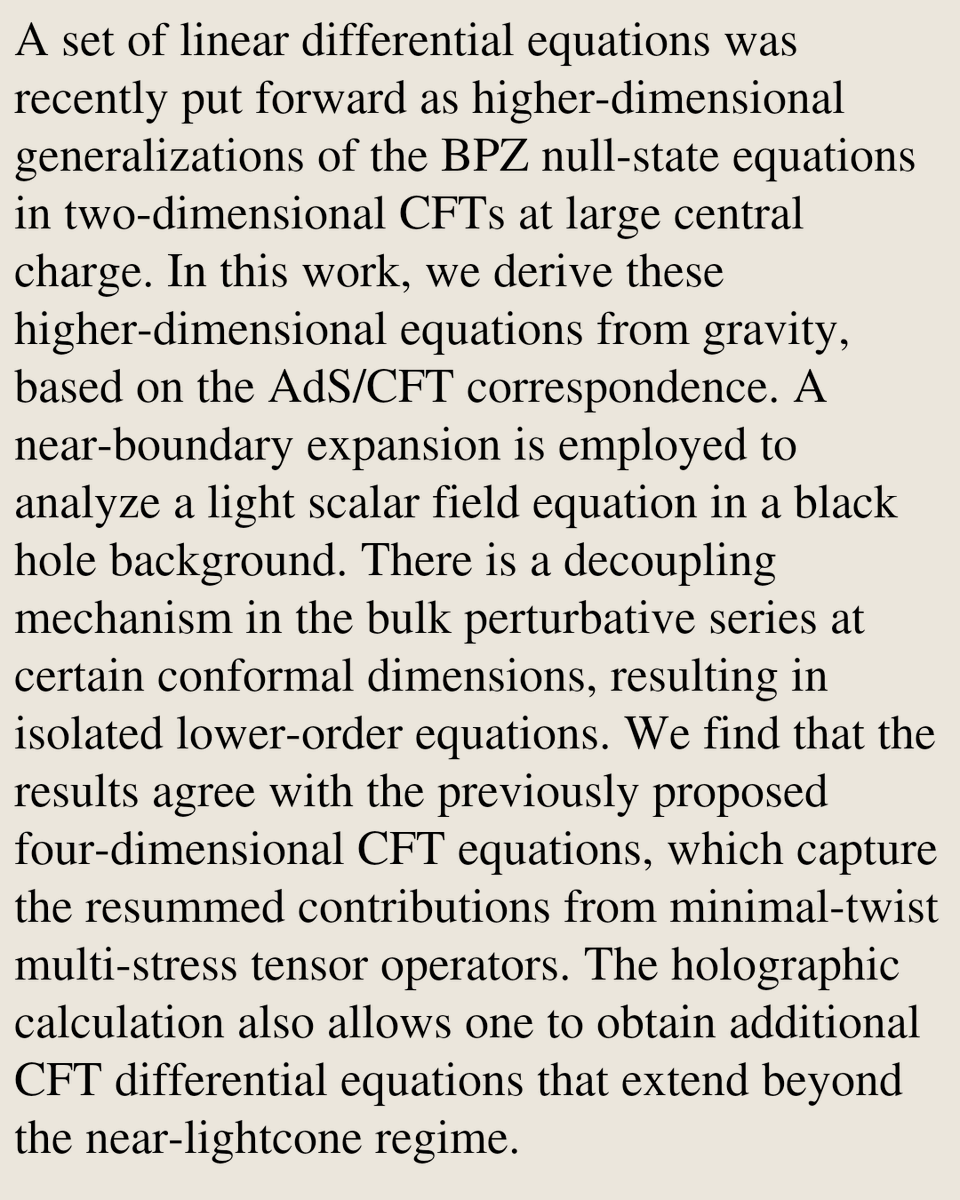 A set of linear differential equations was recently put forward as higher-dimensional generalizations of the BPZ null-state equations in two-dimensional CFTs at large central charge. In this work, we derive these higher-dimensional equations from gravity, based on the AdS/CFT correspondence. A near-boundary expansion is employed to analyze a light scalar field equation in a black hole background. There is a decoupling mechanism in the bulk perturbative series at certain conformal dimensions, resulting in isolated lower-order equations. We find that the results agree with the previously proposed four-dimensional CFT equations, which capture the resummed contributions from minimal-twist multi-stress tensor operators. The holographic calculation also allows one to obtain additional CFT differential equations that extend beyond the near-lightcone regime.